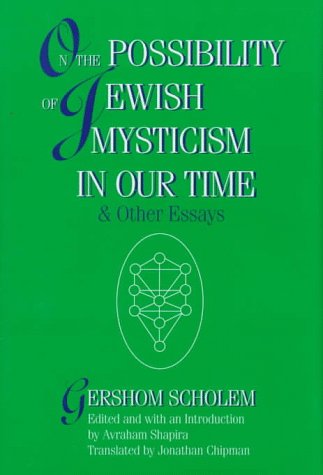 ON THE POSSIBILITY OF JEWISH MYSTICISM IN OUR TIME

& Other Essays

GERSHOM SCHOLEM

Edited and with an Introduction by Avraham Shapira

Translated by Jonathan Chipman